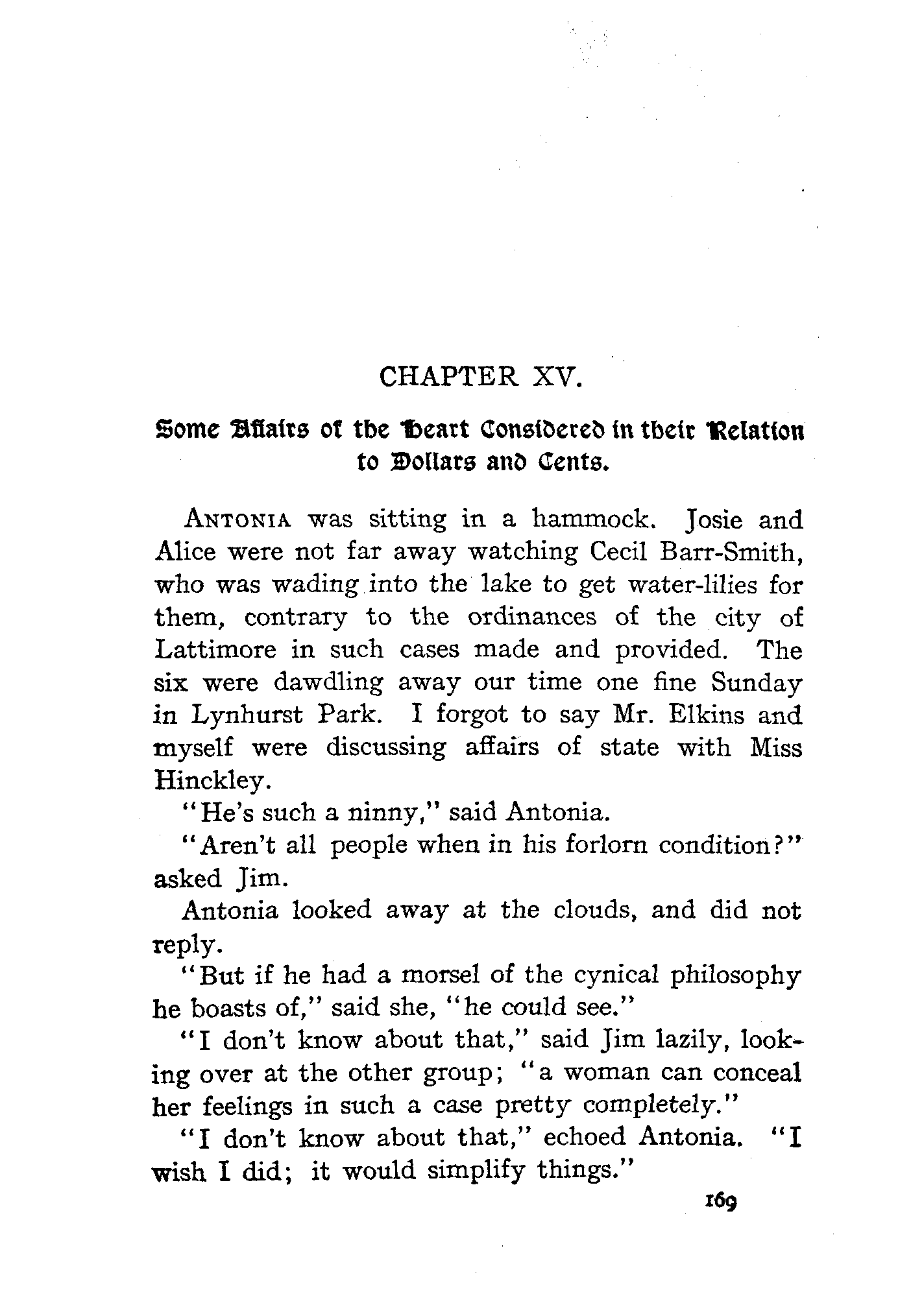 CHAPTER XV.

Some Affairs of the Heart Considered in their Relation to Dollars and Cents.

ANTONIA was sitting in a hammock. Josie and Alice were not far away watching Cecil Barr-Smith, who was wading into the lake to get water-lilies for them, contrary to the ordinances of the city of Lattimore in such cases made and provided. The six were dawdling away our time one fine Sunday in Lynhurst Park. I forgot to say Mr. Elkins and myself were discussing affairs of state with Miss Hinckley.

"He's such a ninny," said Antonia.

"Aren't all people when in his forlorn condition?" asked Jim.

Antonia looked away at the clouds, and did not reply.

"But if he had a morsel of the cynical philosophy he boasts of," said she, "he could see."

"I don't know about that," said Jim lazily, looking over at the other group; "a woman can conceal her feelings in such a case pretty completely."

"I don't know about that," echoed Antonia. "I wish I did; it would simplify things."

169